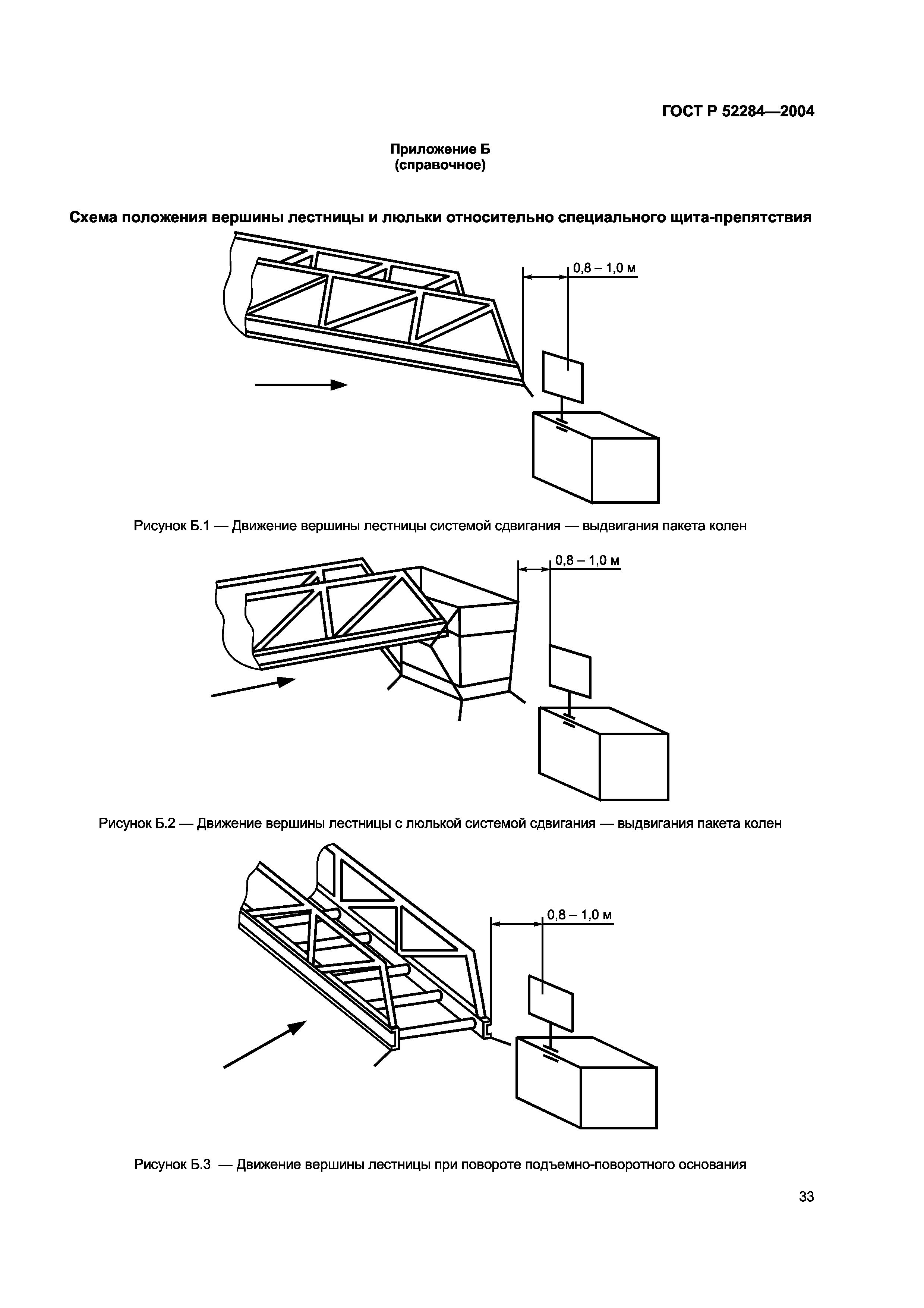 ГОСТ Р 52284—2004

Приложение Б
(справочное)

Схема положения вершины лестницы и люльки относительно специального щита-препятствия

0,8 – 1,0 м

Рисунок Б.1 — Движение вершины лестницы системой сдвигания — выдвигания пакета колен

0,8 – 1,0 м

Рисунок Б.2 — Движение вершины лестницы с люлькой системой сдвигания — выдвигания пакета колен

0,8 – 1,0 м

Рисунок Б.3 — Движение вершины лестницы при повороте подъемно-поворотного основания

33